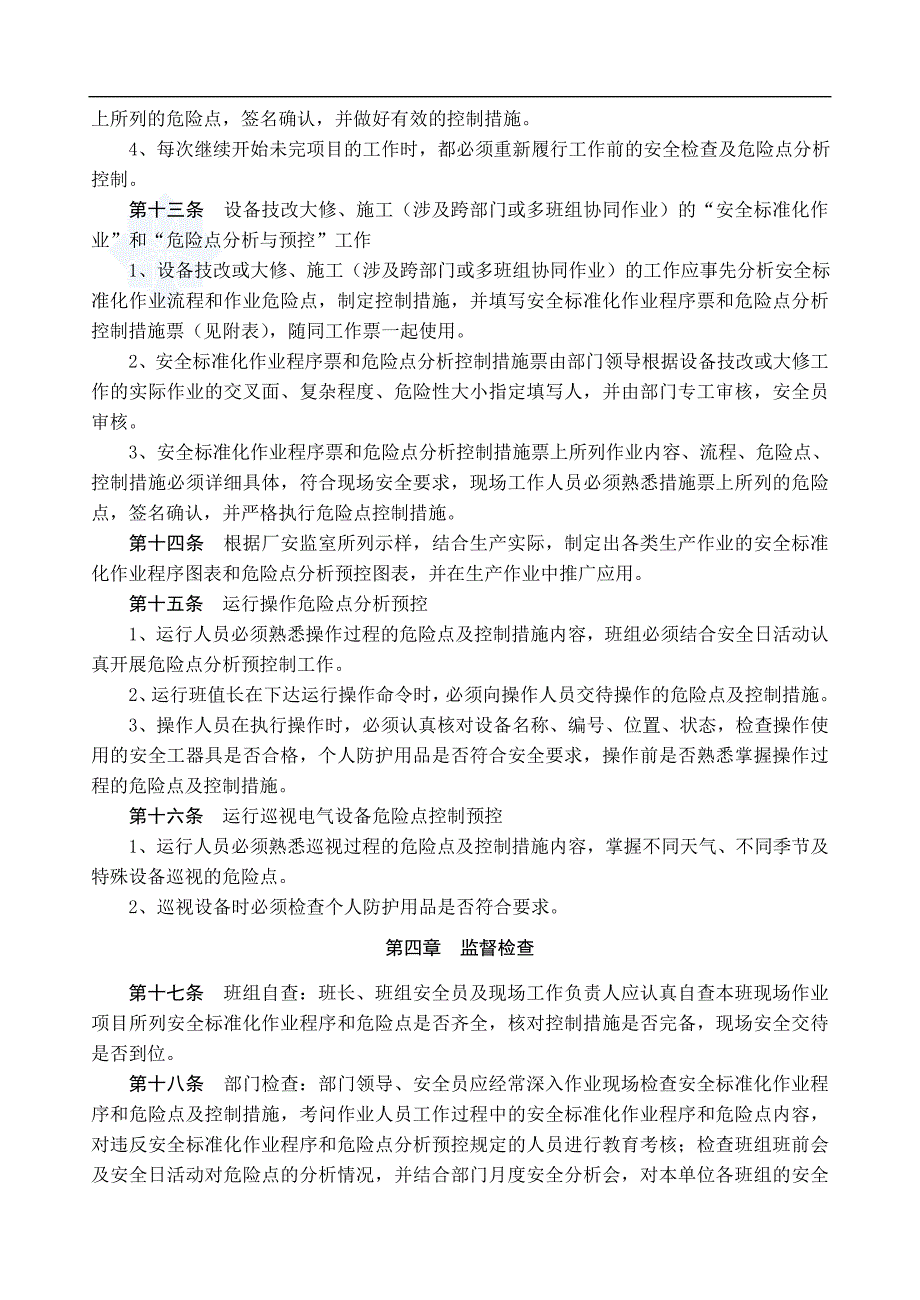 上所列的危险点，签名确认，并做好有效的控制措施。

4、每次继续开始未完项目的工作时，都必须重新履行工作前的安全检查及危险点分析控制。

第十三条　设备技改大修、施工（涉及跨部门或多班组协同作业）的“安全标准化作业”和“危险点分析与预控”工作

1、设备技改或大修、施工（涉及跨部门或多班组协同作业）的工作应事先分析安全标准化作业流程和作业危险点，制定控制措施，并填写安全标准化作业程序票和危险点分析控制措施票（见附表），随同工作票一起使用。

2、安全标准化作业程序票和危险点分析控制措施票由部门领导根据设备技改或大修工作的实际作业的交叉面、复杂程度、危险性大小指定填写人，并由部门专工审核，安全员审核。

3、安全标准化作业程序票和危险点分析控制措施票上所列作业内容、流程、危险点、控制措施必须详细具体，符合现场安全要求，现场工作人员必须熟悉措施票上所列的危险点，签名确认，并严格执行危险点控制措施。

第十四条　根据厂安监室所列示样，结合生产实际，制定出各类生产作业的安全标准化作业程序图表和危险点分析预控图表，并在生产作业中推广应用。

第十五条　运行操作危险点分析预控

1、运行人员必须熟悉操作过程的危险点及控制措施内容，班组必须结合安全日活动认真开展危险点分析预控制工作。

2、运行班值长在下达运行操作命令时，必须向操作人员交待操作的危险点及控制措施。

3、操作人员在执行操作时，必须认真核对设备名称、编号、位置、状态，检查操作使用的安全工器具是否合格，个人防护用品是否符合安全要求，操作前是否熟悉掌握操作过程的危险点及控制措施。

第十六条　运行巡视电气设备危险点控制预控

1、运行人员必须熟悉巡视过程的危险点及控制措施内容，掌握不同天气、不同季节及特殊设备巡视的危险点。

2、巡视设备时必须检查个人防护用品是否符合要求。

第四章　监督检查

第十七条　班组自查：班长、班组安全员及现场工作负责人应认真自查本班现场作业项目所列安全标准化作业程序和危险点是否齐全，核对控制措施是否完备，现场安全交待是否到位。

第十八条　部门检查：部门领导、安全员应经常深入作业现场检查安全标准化作业程序和危险点及控制措施，考问作业人员工作过程中的安全标准化作业程序和危险点内容，对违反安全标准化作业程序和危险点分析预控规定的人员进行教育考核；检查班组班前会及安全日活动对危险点的分析情况，并结合部门月度安全分析会，对本单位各班组的安全